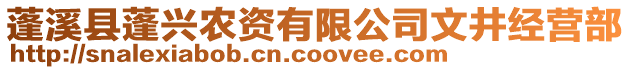 蓬溪县蓬兴农资有限公司文井经营部
http://snalexiabob.cn.coovee.com